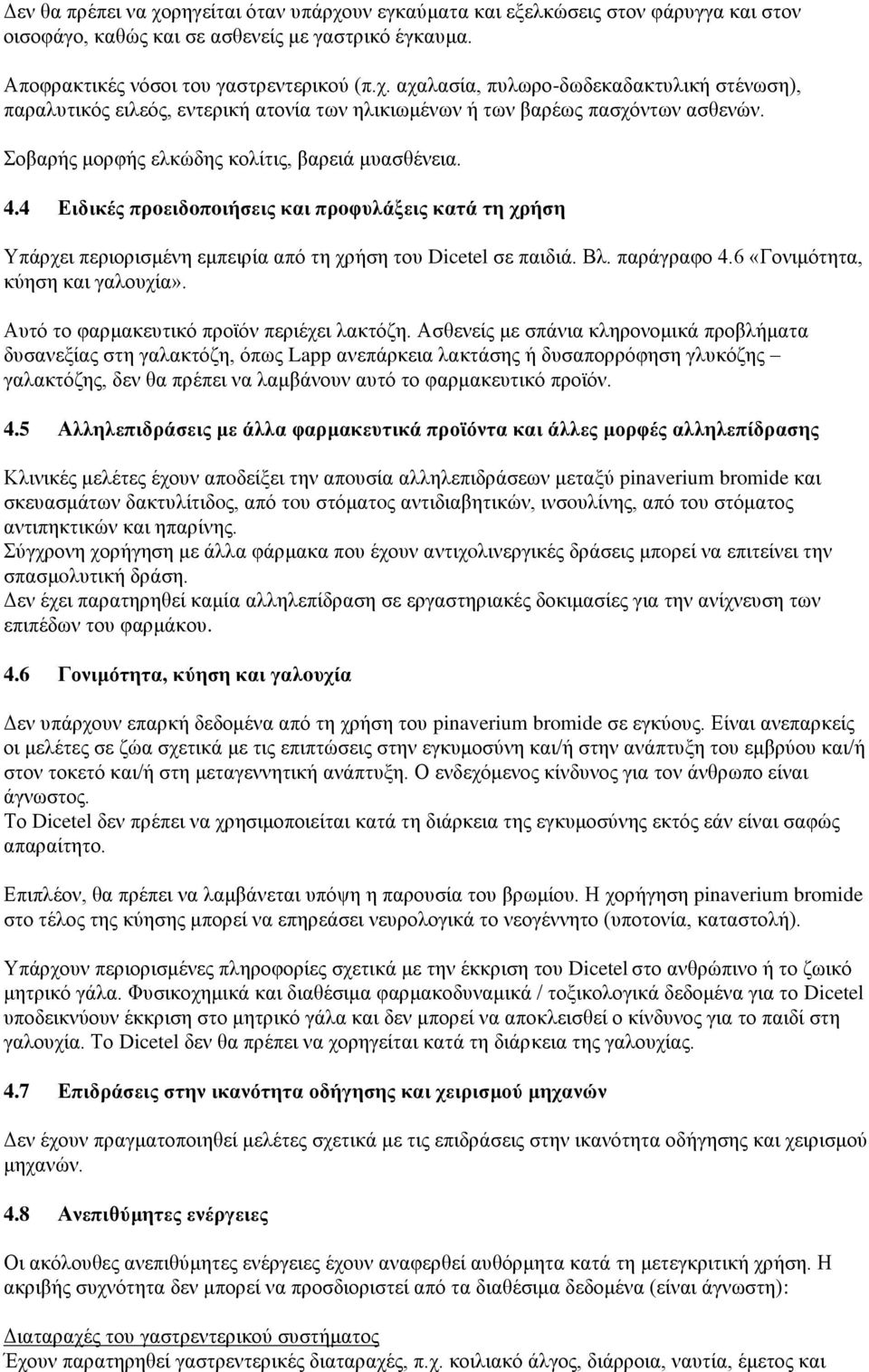 Δεν θα πρέπει να χορηγείται όταν υπάρχουν εγκαύματα και εξελκώσεις στον φάρυγγα και στον οισοφάγο, καθώς και σε ασθενείς με γαστρικό έγκαυμα.

Αποφρακτικές νόσοι του γαστρεντερικού (π.χ. αχαλασία, πυλωρο-δωδεκαδακτυλική στένωση), παραλυτικός ειλεός, εντερική ατονία των ηλικιωμένων ή των βαρέως πασχόντων ασθενών.

Σοβαρής μορφής ελκώδης κολίτις, βαρειά μυασθένεια.

4.4 Ειδικές προειδοποιήσεις και προφυλάξεις κατά τη χρήση

Υπάρχει περιορισμένη εμπειρία από τη χρήση του Dicetel σε παιδιά. Βλ. παράγραφο 4.6 «Γονιμότητα, κύηση και γαλουχία».

Αυτό το φαρμακευτικό προϊόν περιέχει λακτόζη. Ασθενείς με σπάνια κληρονομικά προβλήματα δυσανεξίας στη γαλακτόζη, όπως Lapp ανεπάρκεια λακτάσης ή δυσαπορρόφηση γλυκόζης – γαλακτόζης, δεν θα πρέπει να λαμβάνουν αυτό το φαρμακευτικό προϊόν.

4.5 Αλληλεπιδράσεις με άλλα φαρμακευτικά προϊόντα και άλλες μορφές αλληλεπίδρασης

Κλινικές μελέτες έχουν αποδείξει την απουσία αλληλεπιδράσεων μεταξύ pinaverium bromide και σκευασμάτων δακτυλίτιδος, από του στόματος αντιδιαβητικών, ινσουλίνης, από του στόματος αντιπηκτικών και ηπαρίνης.
Σύγχρονη χορήγηση με άλλα φάρμακα που έχουν αντιχολινεργικές δράσεις μπορεί να επιτείνει την σπασμολυτική δράση.
Δεν έχει παρατηρηθεί καμία αλληλεπίδραση σε εργαστηριακές δοκιμασίες για την ανίχνευση των επιπέδων του φαρμάκου.

4.6 Γονιμότητα, κύηση και γαλουχία

Δεν υπάρχουν επαρκή δεδομένα από τη χρήση του pinaverium bromide σε εγκύους. Είναι ανεπαρκείς οι μελέτες σε ζώα σχετικά με τις επιπτώσεις στην εγκυμοσύνη και/ή στην ανάπτυξη του εμβρύου και/ή στον τοκετό και/ή στη μεταγεννητική ανάπτυξη. Ο ενδεχόμενος κίνδυνος για τον άνθρωπο είναι άγνωστος.
Το Dicetel δεν πρέπει να χρησιμοποιείται κατά τη διάρκεια της εγκυμοσύνης εκτός εάν είναι σαφώς απαραίτητο.

Επιπλέον, θα πρέπει να λαμβάνεται υπόψη η παρουσία του βρωμίου. Η χορήγηση pinaverium bromide στο τέλος της κύησης μπορεί να επηρεάσει νευρολογικά το νεογέννητο (υποτονία, καταστολή).

Υπάρχουν περιορισμένες πληροφορίες σχετικά με την έκκριση του Dicetel στο ανθρώπινο ή το ζωικό μητρικό γάλα. Φυσικοχημικά και διαθέσιμα φαρμακοδυναμικά / τοξικολογικά δεδομένα για το Dicetel υποδεικνύουν έκκριση στο μητρικό γάλα και δεν μπορεί να αποκλεισθεί ο κίνδυνος για το παιδί στη γαλουχία. Το Dicetel δεν θα πρέπει να χορηγείται κατά τη διάρκεια της γαλουχίας.

4.7 Επιδράσεις στην ικανότητα οδήγησης και χειρισμού μηχανών

Δεν έχουν πραγματοποιηθεί μελέτες σχετικά με τις επιδράσεις στην ικανότητα οδήγησης και χειρισμού μηχανών.

4.8 Ανεπιθύμητες ενέργειες

Οι ακόλουθες ανεπιθύμητες ενέργειες έχουν αναφερθεί αυθόρμητα κατά τη μετεγκριτική χρήση. Η ακριβής συχνότητα δεν μπορεί να προσδιοριστεί από τα διαθέσιμα δεδομένα (είναι άγνωστη):

Διαταραχές του γαστρεντερικού συστήματος
Έχουν παρατηρηθεί γαστρεντερικές διαταραχές, π.χ. κοιλιακό άλγος, διάρροια, ναυτία, έμετος και